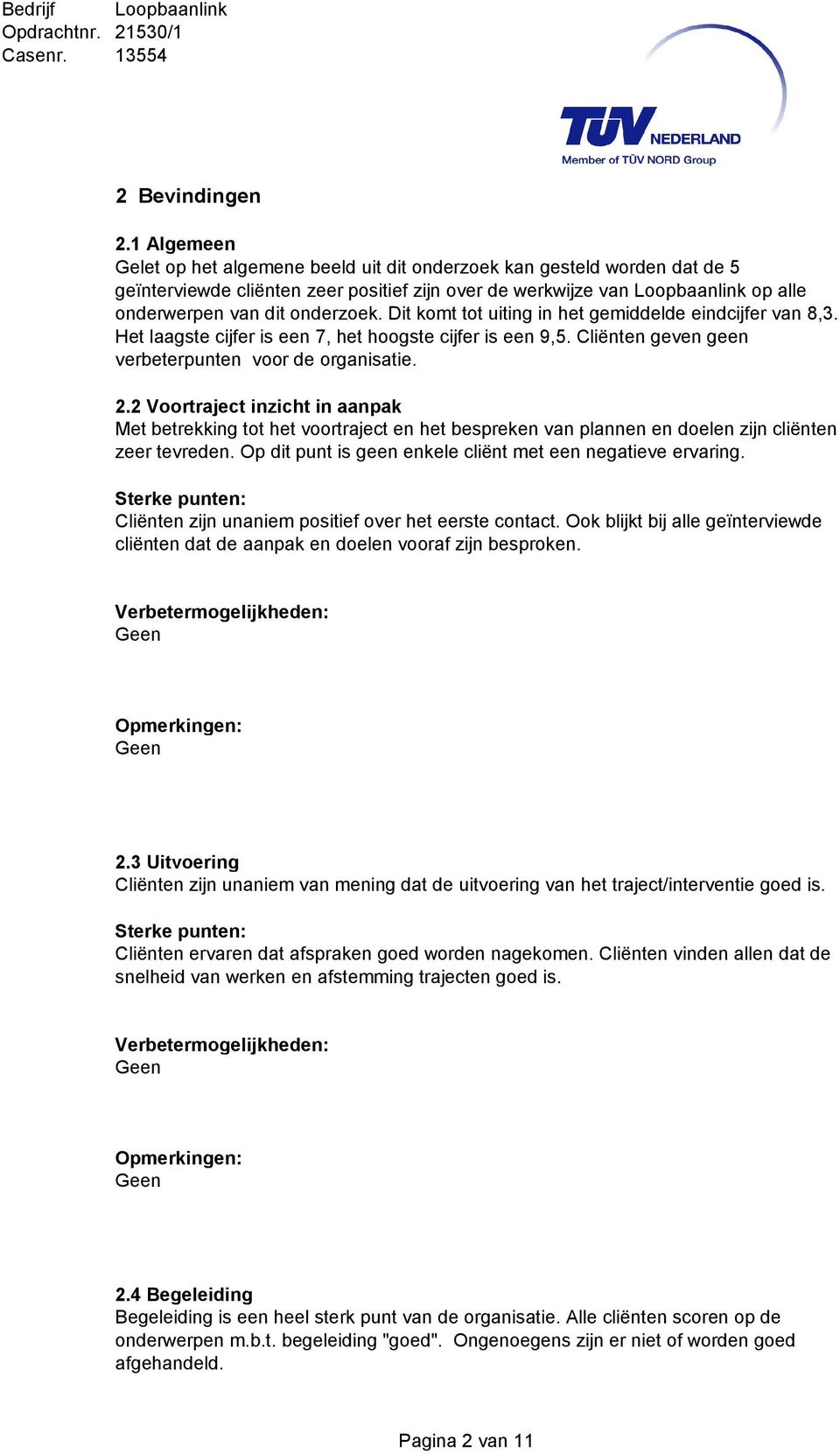 Bedrijf Loopbaanlink
Opdrachtnr. 21530/1
Casenr. 13554

TÜV NEDERLAND
Member of TÜV NORD Group

2 Bevindingen

2.1 Algemeen
Gelet op het algemene beeld uit dit onderzoek kan gesteld worden dat de 5 geïnterviewde cliënten zeer positief zijn over de werkwijze van Loopbaanlink op alle onderwerpen van dit onderzoek. Dit komt tot uiting in het gemiddelde eindcijfer van 8,3. Het laagste cijfer is een 7, het hoogste cijfer is een 9,5. Cliënten geven geen verbeterpunten voor de organisatie.

2.2 Voortraject inzicht in aanpak
Met betrekking tot het voortraject en het bespreken van plannen en doelen zijn cliënten zeer tevreden. Op dit punt is geen enkele cliënt met een negatieve ervaring.

Sterke punten:
Cliënten zijn unaniem positief over het eerste contact. Ook blijkt bij alle geïnterviewde cliënten dat de aanpak en doelen vooraf zijn besproken.

Verbetermogelijkheden:
Geen

Opmerkingen:
Geen

2.3 Uitvoering
Cliënten zijn unaniem van mening dat de uitvoering van het traject/interventie goed is.

Sterke punten:
Cliënten ervaren dat afspraken goed worden nagekomen. Cliënten vinden allen dat de snelheid van werken en afstemming trajecten goed is.

Verbetermogelijkheden:
Geen

Opmerkingen:
Geen

2.4 Begeleiding
Begeleiding is een heel sterk punt van de organisatie. Alle cliënten scoren op de onderwerpen m.b.t. begeleiding "goed". Ongenoegens zijn er niet of worden goed afgehandeld.

Pagina 2 van 11